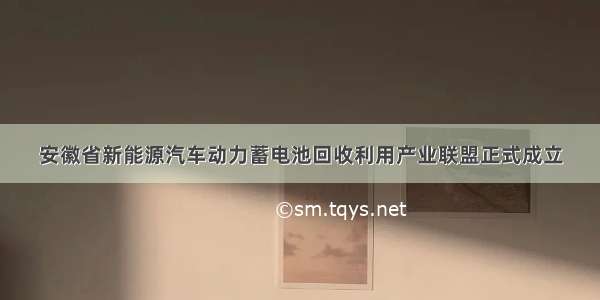 安徽省新能源汽车动力蓄电池回收利用产业联盟正式成立

©sm.tqys.net